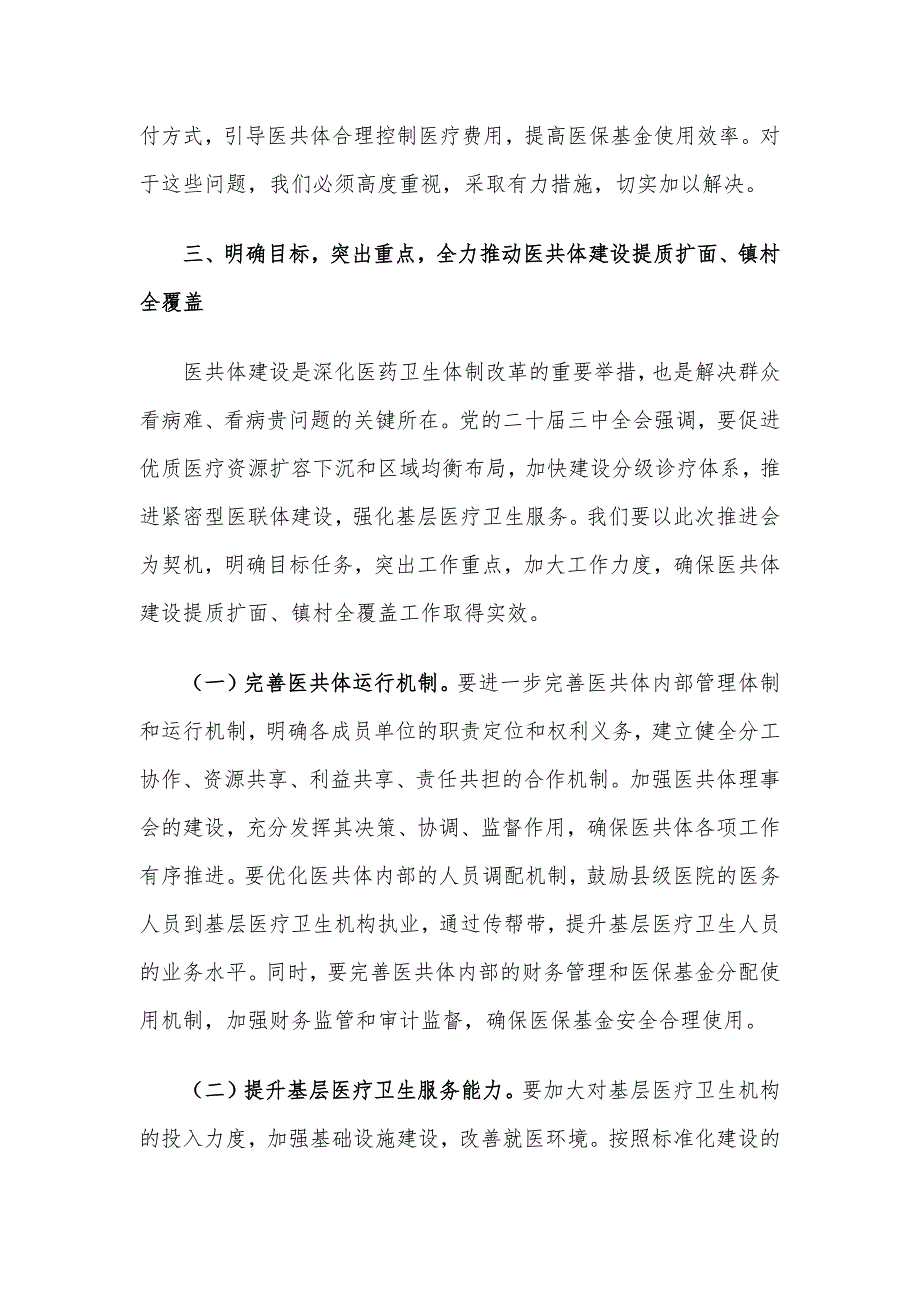 付方式，引导医共体合理控制医疗费用，提高医保基金使用效率。对于这些问题，我们必须高度重视，采取有力措施，切实加以解决。

三、明确目标，突出重点，全力推动医共体建设提质扩面、镇村全覆盖

医共体建设是深化医药卫生体制改革的重要举措，也是解决群众看病难、看病贵问题的关键所在。党的二十届三中全会强调，要促进优质医疗资源扩容下沉和区域均衡布局，加快建设分级诊疗体系，推进紧密型医联体建设，强化基层医疗卫生服务。我们要以此次推进会为契机，明确目标任务，突出工作重点，加大工作力度，确保医共体建设提质扩面、镇村全覆盖工作取得实效。

（一）完善医共体运行机制。要进一步完善医共体内部管理体制和运行机制，明确各成员单位的职责定位和权利义务，建立健全分工协作、资源共享、利益共享、责任共担的合作机制。加强医共体理事会的建设，充分发挥其决策、协调、监督作用，确保医共体各项工作有序推进。要优化医共体内部的人员调配机制，鼓励县级医院的医务人员到基层医疗卫生机构执业，通过传帮带，提升基层医疗卫生人员的业务水平。同时，要完善医共体内部的财务管理和医保基金分配使用机制，加强财务监管和审计监督，确保医保基金安全合理使用。

（二）提升基层医疗卫生服务能力。要加大对基层医疗卫生机构的投入力度，加强基础设施建设，改善就医环境。按照标准化建设的